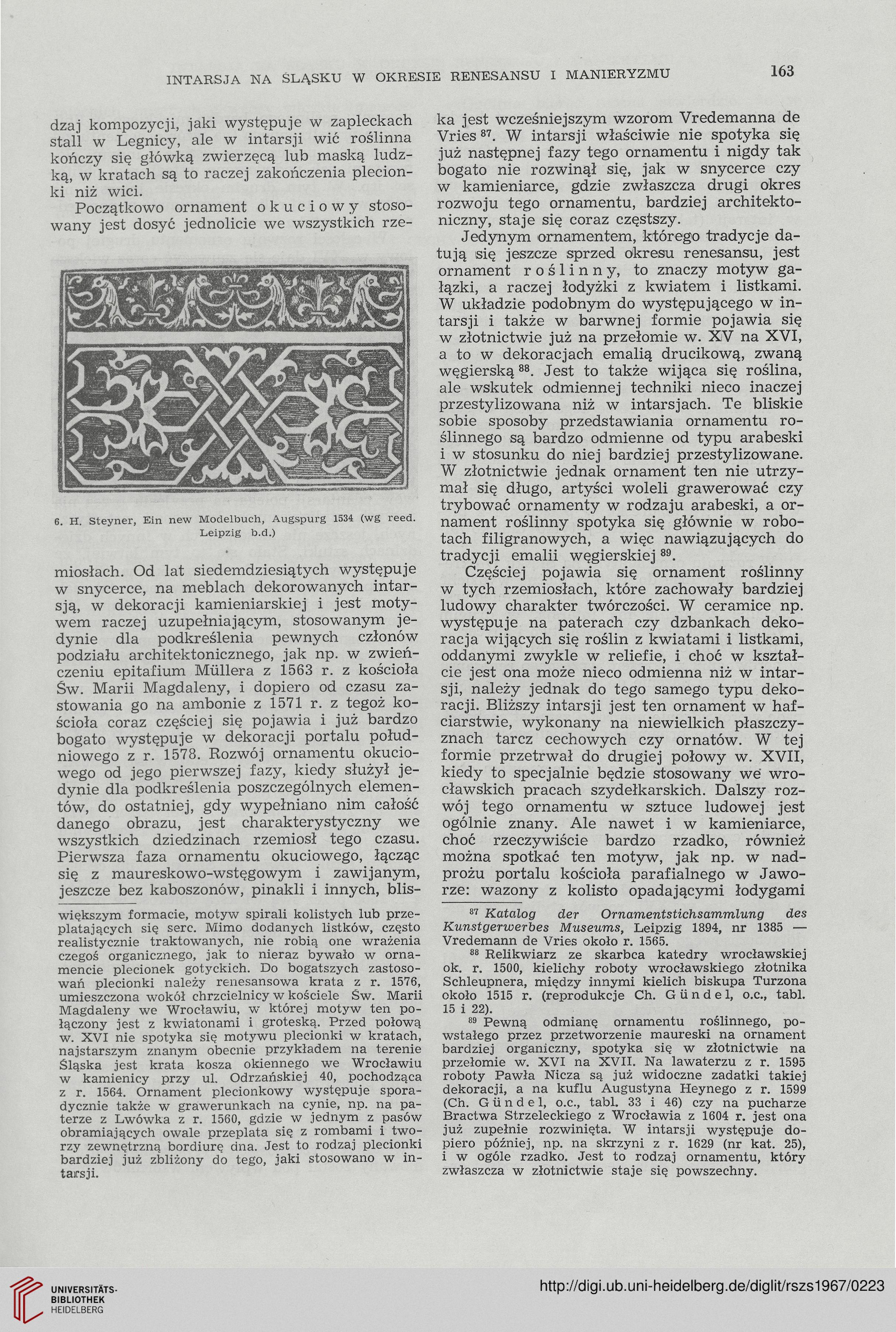 INTARSJA NA ŚLĄSKU W OKRESIE RENESANSU I MANIERYZMU

163

dzaj kompozycji, jaki występuje w zapleckach stall w Legnicy, ale w intarsji wić roślinna kończy się główką zwierzęcą lub maską ludzką, w kratach są to raczej zakończenia plecionki niż wici.

Początkowo ornament okuciowy stosowany jest dosyć jednolicie we wszystkich rze-

6. H. Steyner, Ein new Modelbuch, Augspurg 1534 (wg reed. Leipzig b.d.)

miosłach. Od lat siedemdziesiątych występuje w snycerce, na meblach dekorowanych intarsją, w dekoracji kamieniarskiej i jest motywem raczej uzupełniającym, stosowanym jedynie dla podkreślenia pewnych członów podziału architektonicznego, jak np. w zwieńczeniu epitafium Müllera z 1563 r. z kościoła Św. Marii Magdaleny, i dopiero od czasu zastowania go na ambonie z 1571 r. z tegoż kościoła coraz częściej się pojawia i już bardzo bogato występuje w dekoracji portalu południowego z r. 1578. Rozwój ornamentu okuciowego od jego pierwszej fazy, kiedy służył jedynie dla podkreślenia poszczególnych elementów, do ostatniej, gdy wypełniano nim całość danego obrazu, jest charakterystyczny we wszystkich dziedzinach rzemiosł tego czasu. Pierwsza faza ornamentu okuciowego, łącząc się z maureskowo-wstęgowym i zawijanym, jeszcze bez kaboszonów, pinakli i innych, blis-

większym formacie, motyw spirali kolistych lub przeplatających się serc. Mimo dodanych listków, często realistycznie traktowanych, nie robią one wrażenia czegoś organicznego, jak to nieraz bywało w ornamencie plecionek gotyckich. Do bogatszych zastosowań plecionki należy renesansowa krata z r. 1576, umieszczona wokół chrzcielnicy w kościele Św. Marii Magdaleny we Wrocławiu, w której motyw ten połączony jest z kwiatonami i groteską. Przed połową w. XVI nie spotyka się motywu plecionki w kratach, najstarszym znanym obecnie przykładem na terenie Śląska jest krata kosza okiennego we Wrocławiu w kamienicy przy ul. Odrzańskiej 40, pochodząca z r. 1564. Ornament plecionkowy występuje sporadycznie także w grawerunkach na cynie, np. na paterze z Lwówka z r. 1560, gdzie w jednym z pasów obramiających owale przeplata się z rombami i tworzy zewnętrzną bordiurę dna. Jest to rodzaj plecionki bardziej już zbliżony do tego, jaki stosowano w intarsji.

ka jest wcześniejszym wzorom Vredemanna de Vries $^{87}$. W intarsji właściwie nie spotyka się już następnej fazy tego ornamentu i nigdy tak bogato nie rozwinął się, jak w snycerce czy w kamieniarce, gdzie zwłaszcza drugi okres rozwoju tego ornamentu, bardziej architektoniczny, staje się coraz częstszy.

Jedynym ornamentem, którego tradycje datują się jeszcze sprzed okresu renesansu, jest ornament roślinny, to znaczy motyw gałązki, a raczej łodyżki z kwiatem i listkami. W układzie podobnym do występującego w intarsji i także w barwnej formie pojawia się w złotnictwie już na przełomie w. XV na XVI, a to w dekoracjach emalią drucikową, zwaną węgierską $^{88}$. Jest to także wijąca się roślina, ale wskutek odmiennej techniki nieco inaczej przestylizowana niż w intarsjach. Te bliskie sobie sposoby przedstawiania ornamentu roślinnego są bardzo odmienne od typu arabeski i w stosunku do niej bardziej przestylizowane. W złotnictwie jednak ornament ten nie utrzymał się długo, artyści woleli grawerować czy trybować ornamenty w rodzaju arabeski, a ornament roślinny spotyka się głównie w robotach filigranowych, a więc nawiązujących do tradycji emalii węgierskiej $^{89}$.

Częściej pojawia się ornament roślinny w tych rzemiosłach, które zachowały bardziej ludowy charakter twórczości. W ceramice np. występuje na paterach czy dzbankach dekoracja wijących się roślin z kwiatami i listkami, oddanymi zwykle w reliefie, i choć w kształcie jest ona może nieco odmienna niż w intarsji, należy jednak do tego samego typu dekoracji. Bliższy intarsji jest ten ornament w hafciarstwie, wykonany na niewielkich płaszczyznach tarcz cechowych czy ornatów. W tej formie przetrwał do drugiej połowy w. XVII, kiedy to specjalnie będzie stosowany we wrocławskich pracach szydełkarskich. Dalszy rozwój tego ornamentu w sztuce ludowej jest ogólnie znany. Ale nawet i w kamieniarce, choć rzeczywiście bardzo rzadko, również można spotkać ten motyw, jak np. w nadprożu portalu kościoła parafialnego w Jaworze: wazony z kolisto opadającymi łodygami

$^{87}$ Katalog der Ornamentstichsammlung des Kunstgerwerbes Museums, Leipzig 1894, nr 1385 — Vredemann de Vries około r. 1565.

$^{88}$ Relikwiarz ze skarbca katedry wrocławskiej ok. r. 1500, kielichy roboty wrocławskiego złotnika Schleupnera, między innymi kielich biskupa Turzona około 1515 r. (reprodukcje Ch. Gündel, o.c., tabl. 15 i 22).

$^{89}$ Pewną odmianę ornamentu roślinnego, powstałego przez przetworzenie maureski na ornament bardziej organiczny, spotyka się w złotnictwie na przełomie w. XVI na XVII. Na lawaterzu z r. 1595 roboty Pawła Nicza są już widoczne zadatki takiej dekoracji, a na kuflu Augustyna Heynego z r. 1599 (Ch. Gündel, o.c., tabl. 33 i 46) czy na pucharze Bractwa Strzeleckiego z Wrocławia z 1604 r. jest ona już zupełnie rozwinięta. W intarsji występuje dopiero później, np. na skrzyni z r. 1629 (nr kat. 25), i w ogóle rzadko. Jest to rodzaj ornamentu, który zwłaszcza w złotnictwie staje się powszechny.

UNIVERSITÄTS-BIBLIOTHEK HEIDELBERG

http://digi.ub.uni-heidelberg.de/diglit/rszs1967/0223